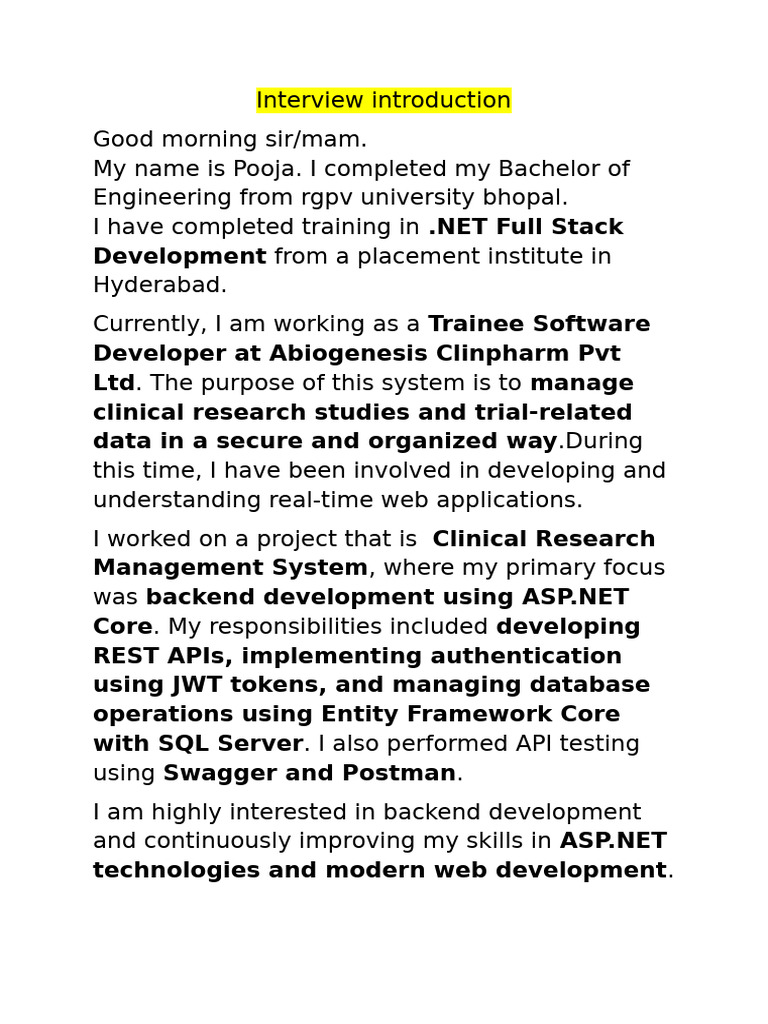 Interview introduction

Good morning sir/mam.
My name is Pooja. I completed my Bachelor of Engineering from rgpv university bhopal.
I have completed training in .NET Full Stack Development from a placement institute in Hyderabad.

Currently, I am working as a Trainee Software Developer at Abiogenesis Clinpharm Pvt Ltd. The purpose of this system is to manage clinical research studies and trial-related data in a secure and organized way.During this time, I have been involved in developing and understanding real-time web applications.

I worked on a project that is Clinical Research Management System, where my primary focus was backend development using ASP.NET Core. My responsibilities included developing REST APIs, implementing authentication using JWT tokens, and managing database operations using Entity Framework Core with SQL Server. I also performed API testing using Swagger and Postman.

I am highly interested in backend development and continuously improving my skills in ASP.NET technologies and modern web development.